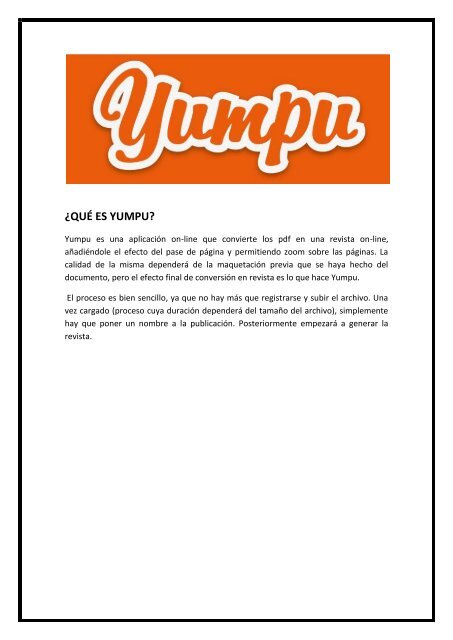 Yumpu

¿QUÉ ES YUMPU?

Yumpu es una aplicación on-line que convierte los pdf en una revista on-line, añadiéndole el efecto del pase de página y permitiendo zoom sobre las páginas. La calidad de la misma dependerá de la maquetación previa que se haya hecho del documento, pero el efecto final de conversión en revista es lo que hace Yumpu.

El proceso es bien sencillo, ya que no hay más que registrarse y subir el archivo. Una vez cargado (proceso cuya duración dependerá del tamaño del archivo), simplemente hay que poner un nombre a la publicación. Posteriormente empezará a generar la revista.